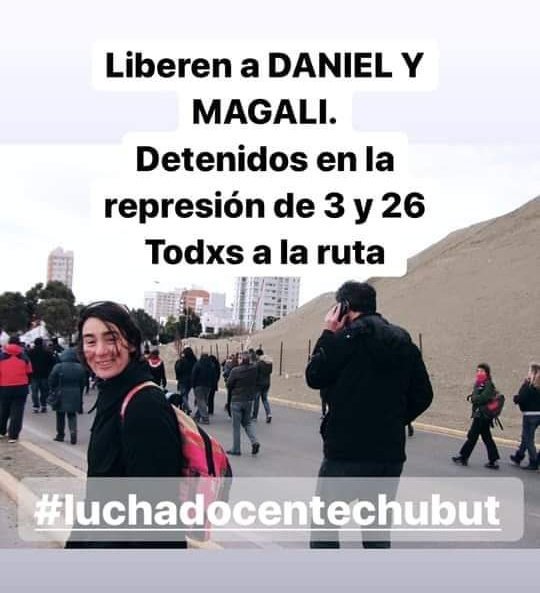 Liberen a DANIEL Y MAGALI.
Detenidos en la represión de 3 y 26
Todxs a la ruta

#luchadocentechubut